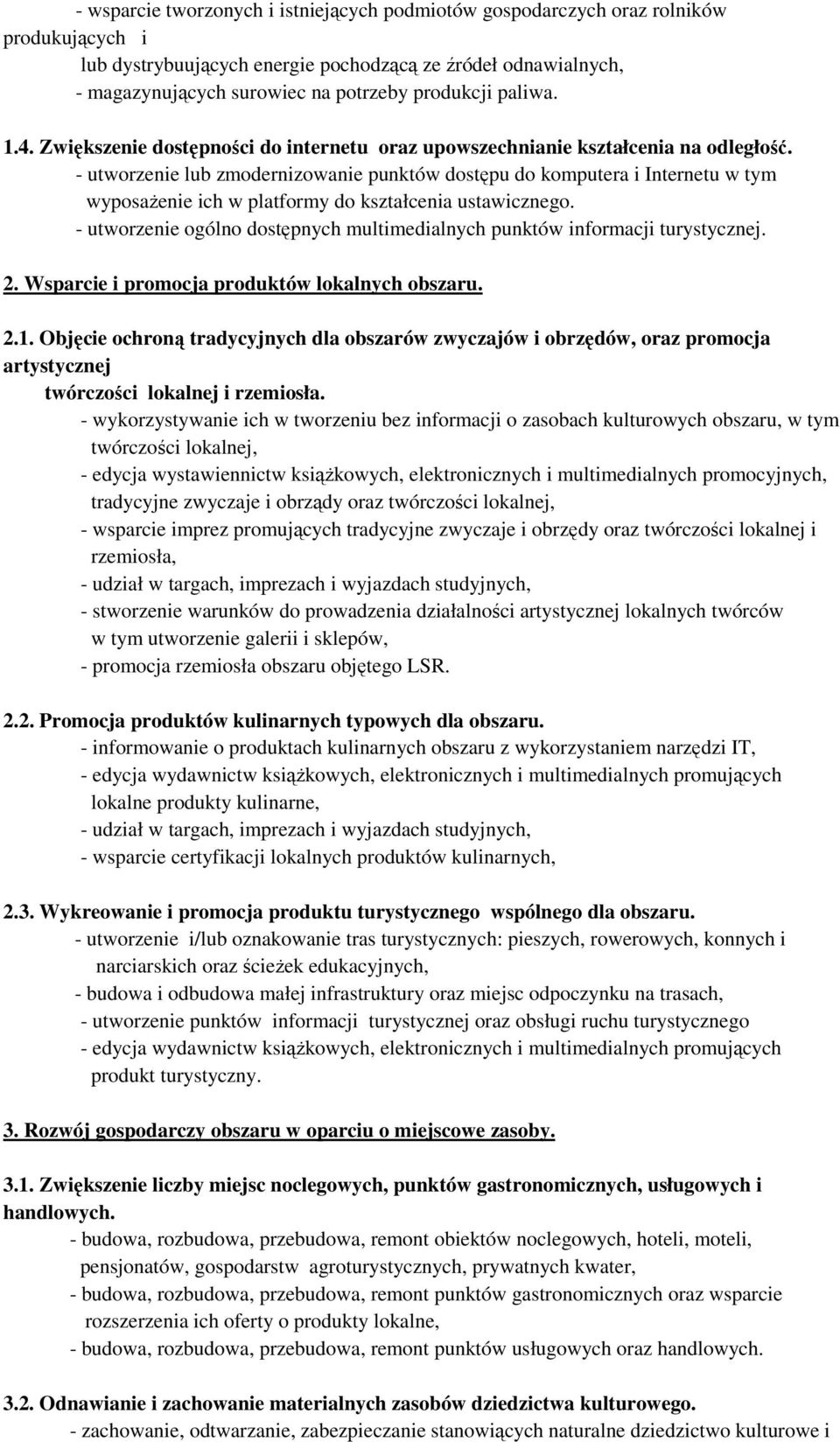 - wsparcie tworzonych i istniejących podmiotów gospodarczych oraz rolników produkujących i
lub dystrybuujących energie pochodzącą ze źródeł odnawialnych,
- magazynujących surowiec na potrzeby produkcji paliwa.

1.4. Zwiększenie dostępności do internetu oraz upowszechnianie kształcenia na odległość.
- utworzenie lub zmodernizowanie punktów dostępu do komputera i Internetu w tym wyposażenie ich w platformy do kształcenia ustawicznego.
- utworzenie ogólno dostępnych multimedialnych punktów informacji turystycznej.

2. Wsparcie i promocja produktów lokalnych obszaru.

2.1. Objęcie ochroną tradycyjnych dla obszarów zwyczajów i obrzędów, oraz promocja artystycznej
twórczości lokalnej i rzemiosła.
- wykorzystywanie ich w tworzeniu bez informacji o zasobach kulturowych obszaru, w tym twórczości lokalnej,
- edycja wystawiennictw książkowych, elektronicznych i multimedialnych promocyjnych, tradycyjne zwyczaje i obrządy oraz twórczości lokalnej,
- wsparcie imprez promujących tradycyjne zwyczaje i obrzędy oraz twórczości lokalnej i rzemiosła,
- udział w targach, imprezach i wyjazdach studyjnych,
- stworzenie warunków do prowadzenia działalności artystycznej lokalnych twórców w tym utworzenie galerii i sklepów,
- promocja rzemiosła obszaru objętego LSR.

2.2. Promocja produktów kulinarnych typowych dla obszaru.
- informowanie o produktach kulinarnych obszaru z wykorzystaniem narzędzi IT,
- edycja wydawnictw książkowych, elektronicznych i multimedialnych promujących lokalne produkty kulinarne,
- udział w targach, imprezach i wyjazdach studyjnych,
- wsparcie certyfikacji lokalnych produktów kulinarnych,

2.3. Wykreowanie i promocja produktu turystycznego wspólnego dla obszaru.
- utworzenie i/lub oznakowanie tras turystycznych: pieszych, rowerowych, konnych i narciarskich oraz ścieżek edukacyjnych,
- budowa i odbudowa małej infrastruktury oraz miejsc odpoczynku na trasach,
- utworzenie punktów informacji turystycznej oraz obsługi ruchu turystycznego
- edycja wydawnictw książkowych, elektronicznych i multimedialnych promujących produkt turystyczny.

3. Rozwój gospodarczy obszaru w oparciu o miejscowe zasoby.

3.1. Zwiększenie liczby miejsc noclegowych, punktów gastronomicznych, usługowych i handlowych.
- budowa, rozbudowa, przebudowa, remont obiektów noclegowych, hoteli, moteli, pensjonatów, gospodarstw agroturystycznych, prywatnych kwater,
- budowa, rozbudowa, przebudowa, remont punktów gastronomicznych oraz wsparcie rozszerzenia ich oferty o produkty lokalne,
- budowa, rozbudowa, przebudowa, remont punktów usługowych oraz handlowych.

3.2. Odnawianie i zachowanie materialnych zasobów dziedzictwa kulturowego.
- zachowanie, odtwarzanie, zabezpieczanie stanowiących naturalne dziedzictwo kulturowe i